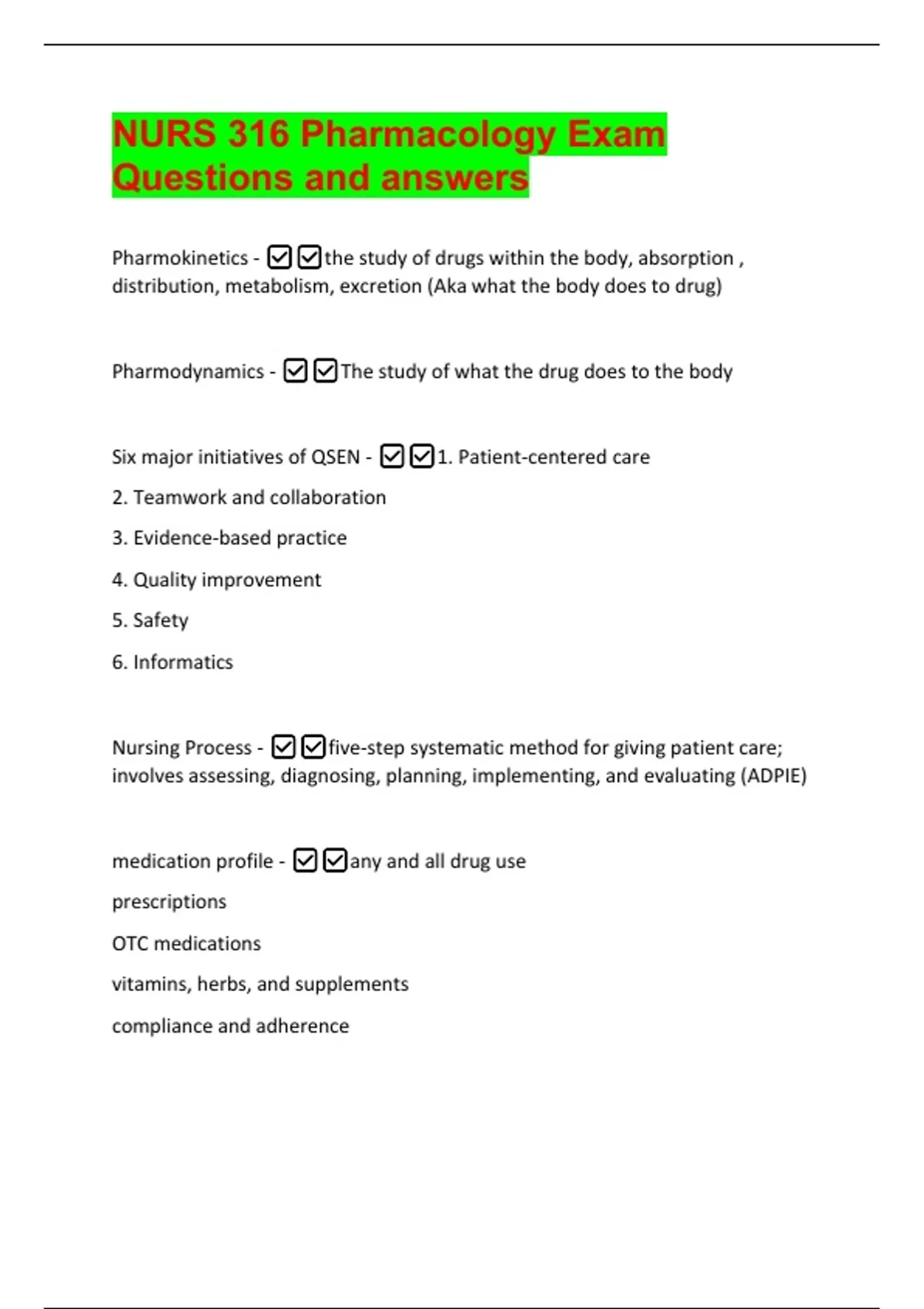 NURS 316 Pharmacology Exam Questions and answers

Pharmokinetics - ☑☑the study of drugs within the body, absorption , distribution, metabolism, excretion (Aka what the body does to drug)

Pharmodynamics - ☑☑The study of what the drug does to the body

Six major initiatives of QSEN - ☑☑1. Patient-centered care

2. Teamwork and collaboration

3. Evidence-based practice

4. Quality improvement

5. Safety

6. Informatics

Nursing Process - ☑☑five-step systematic method for giving patient care; involves assessing, diagnosing, planning, implementing, and evaluating (ADPIE)

medication profile - ☑☑any and all drug use

prescriptions

OTC medications

vitamins, herbs, and supplements

compliance and adherence